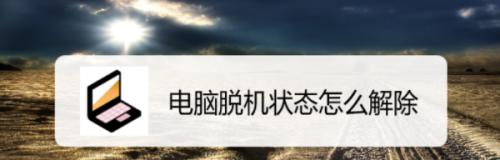 电脑脱机状态怎么解除